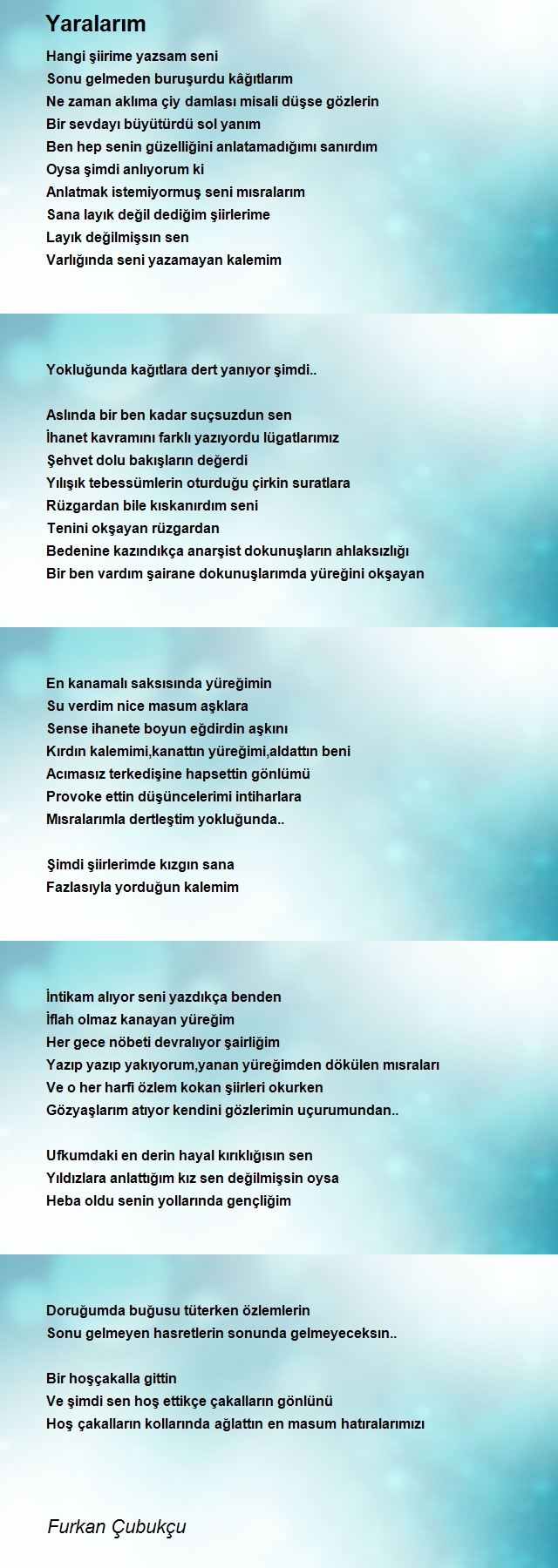 Yaralarım

Hangi şiirime yazsam seni
Sonu gelmeden buruşurdu kâğıtlarım
Ne zaman aklıma çiy damlası misali düşse gözlerin
Bir sevdayı büyütürdü sol yanım
Ben hep senin güzelliğini anlatamadığımı sanırdım
Oysa şimdi anlıyorum ki
Anlatmak istemiyormuş seni mısralarım
Sana layık değil dediğim şiirlerime
Layık değilmişsın sen
Varlığında seni yazamayan kalemim

Yokluğunda kağıtlara dert yanıyor şimdi..

Aslında bir ben kadar suçsuzdun sen
İhanet kavramını farklı yazıyordu lügatlarımız
Şehvet dolu bakışların değerdi
Yılışık tebessümlerin oturduğu çirkin suratlara
Rüzgardan bile kıskanırdım seni
Tenini okşayan rüzgardan
Bedenine kazındıkça anarşist dokunuşların ahlaksızlığı
Bir ben vardım şairane dokunuşlarımda yüreğini okşayan

En kanamalı saksısında yüreğimin
Su verdim nice masum aşklara
Sense ihanete boyun eğdirdin aşkını
Kırdın kalemimi,kanattın yüreğimi,aldattın beni
Acımasız terkedişine hapsettin gönlümü
Provoke ettin düşüncelerimi intiharlara
Mısralarımla dertleştim yokluğunda..

Şimdi şiirlerimde kızgın sana
Fazlasıyla yorduğun kalemim

İntikam alıyor seni yazdıkça benden
İflah olmaz kanayan yüreğim
Her gece nöbeti devralıyor şairliğim
Yazıp yazıp yakıyorum,yanan yüreğimden dökülen mısraları
Ve o her harfi özlem kokan şiirleri okurken
Gözyaşlarım atıyor kendini gözlerimin uçurumundan..

Ufkumdaki en derin hayal kırıklığısın sen
Yıldızlara anlattığım kız sen değilmişsin oysa
Heba oldu senin yollarında gençliğim

Doruğumda buğusu tüterken özlemlerin
Sonu gelmeyen hasretlerin sonunda gelmeyeceksın..

Bir hoşçakalla gittin
Ve şimdi sen hoş ettikçe çakalların gönlünü
Hoş çakalların kollarında ağlattın en masum hatıralarımızı

Furkan Çubukçu